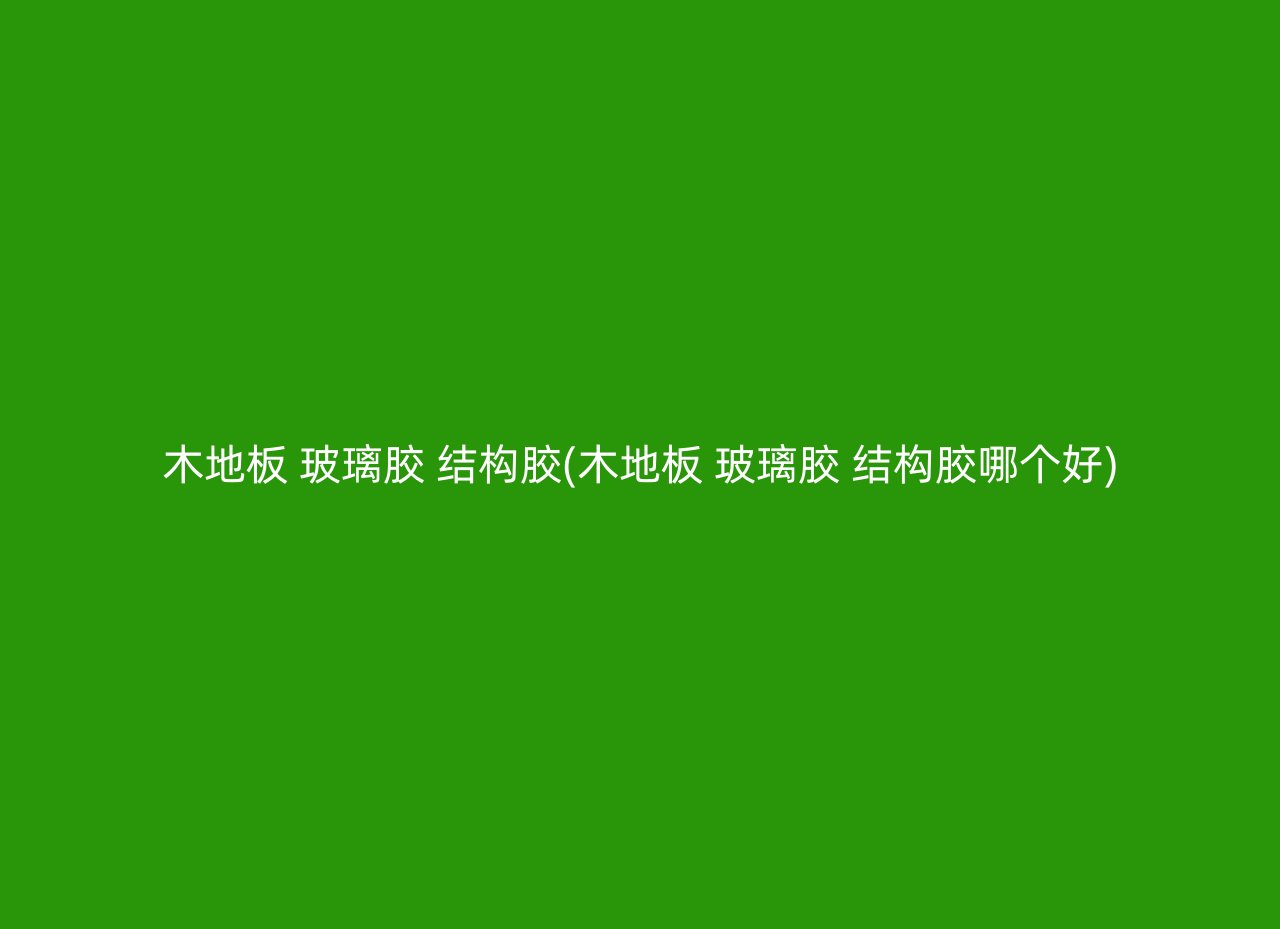 木地板 玻璃胶 结构胶(木地板 玻璃胶 结构胶哪个好)